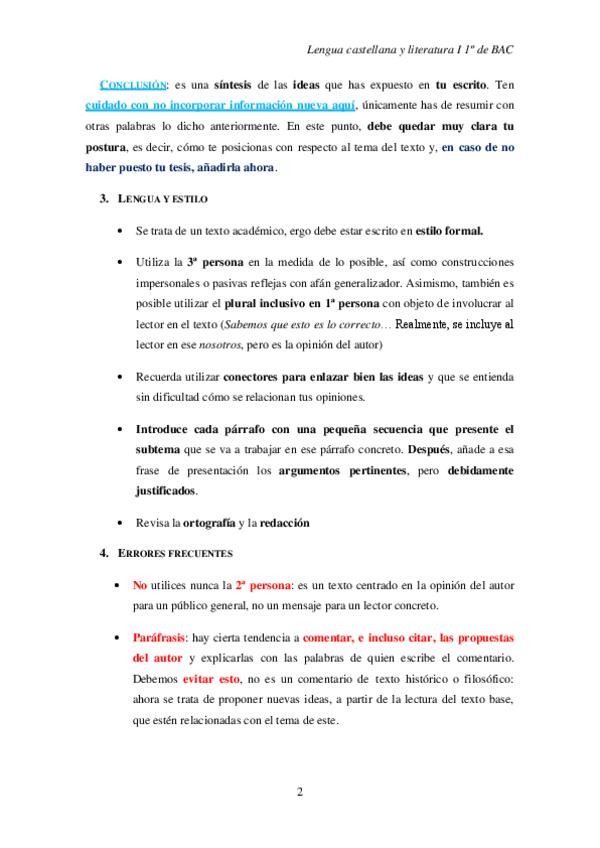 Lengua castellana y literatura I 1º de BAC

CONCLUSIÓN: es una síntesis de las ideas que has expuesto en tu escrito. Ten cuidado con no incorporar información nueva aquí, únicamente has de resumir con otras palabras lo dicho anteriormente. En este punto, debe quedar muy clara tu postura, es decir, cómo te posicionas con respecto al tema del texto y, en caso de no haber puesto tu tesis, añadirla ahora.

3. LENGUA Y ESTILO

• Se trata de un texto académico, ergo debe estar escrito en estilo formal.

• Utiliza la 3ª persona en la medida de lo posible, así como construcciones impersonales o pasivas reflejas con afán generalizador. Asimismo, también es posible utilizar el plural inclusivo en 1ª persona con objeto de involucrar al lector en el texto (Sabemos que esto es lo correcto… Realmente, se incluye al lector en ese nosotros, pero es la opinión del autor)

• Recuerda utilizar conectores para enlazar bien las ideas y que se entienda sin dificultad cómo se relacionan tus opiniones.

• Introduce cada párrafo con una pequeña secuencia que presente el subtema que se va a trabajar en ese párrafo concreto. Después, añade a esa frase de presentación los argumentos pertinentes, pero debidamente justificados.

• Revisa la ortografía y la redacción

4. ERRORES FRECUENTES

• No utilices nunca la 2ª persona: es un texto centrado en la opinión del autor para un público general, no un mensaje para un lector concreto.

• Paráfrasis: hay cierta tendencia a comentar, e incluso citar, las propuestas del autor y explicarlas con las palabras de quien escribe el comentario. Debemos evitar esto, no es un comentario de texto histórico o filosófico: ahora se trata de proponer nuevas ideas, a partir de la lectura del texto base, que estén relacionadas con el tema de este.

2